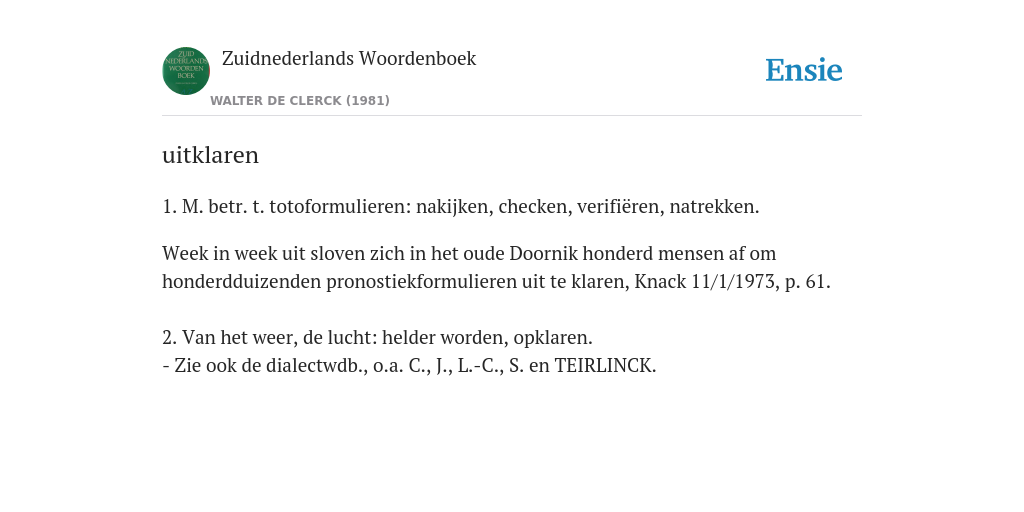 ZUID NEDERLANDS WOORDEN BOEK

Zuidnederlands Woordenboek

WALTER DE CLERCK (1981)

Ensie

uitklaren

1. M. betr. t. totoformulieren: nakijken, checken, verifiëren, natrekken.

Week in week uit sloven zich in het oude Doornik honderd mensen af om honderdduizenden pronostiekformulieren uit te klaren, Knack 11/1/1973, p. 61.

2. Van het weer, de lucht: helder worden, opklaren.
- Zie ook de dialectwdb., o.a. C., J., L.-C., S. en TEIRLINCK.